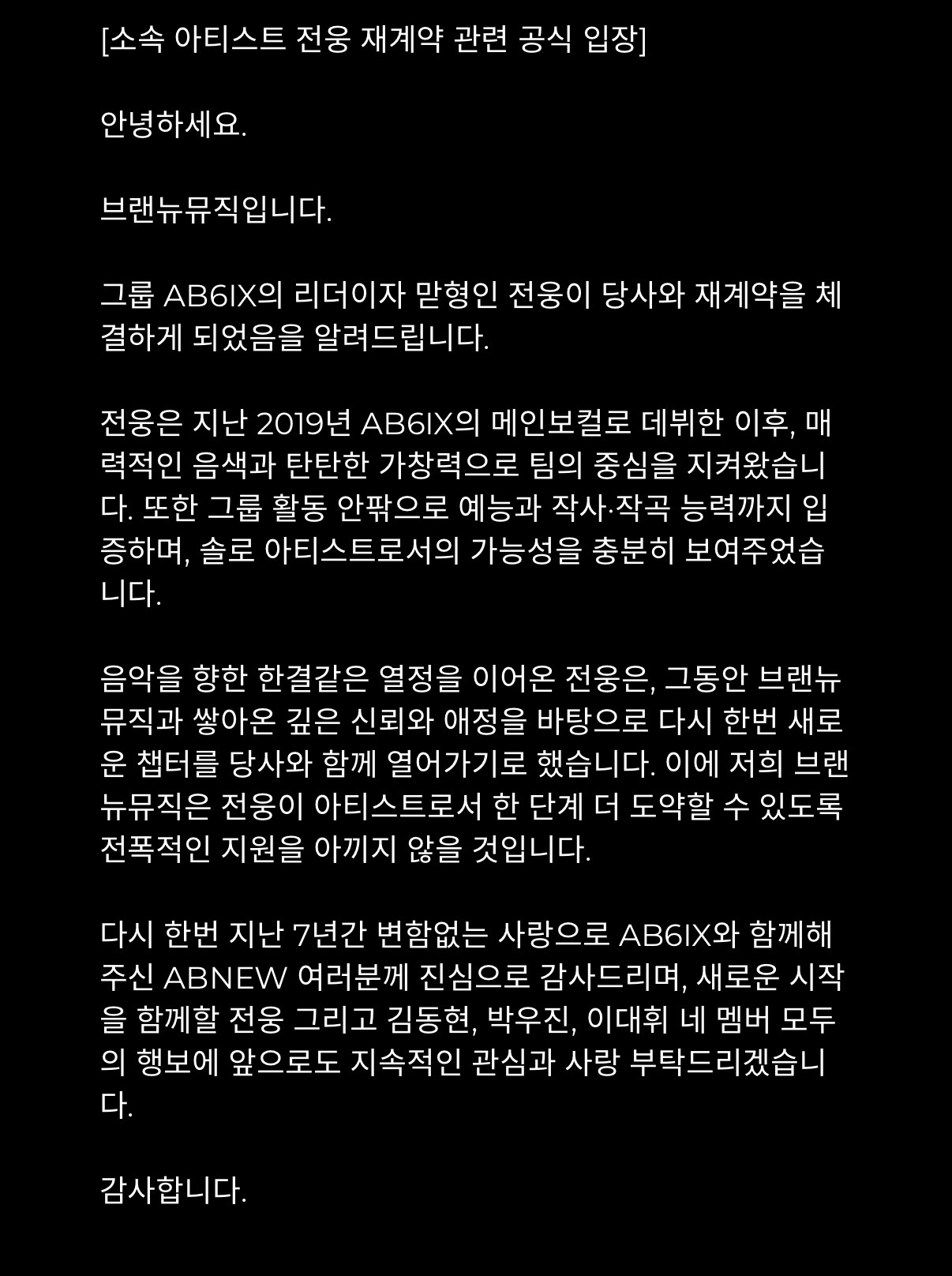 [소속 아티스트 전웅 재계약 관련 공식 입장]

안녕하세요.

브랜뉴뮤직입니다.

그룹 AB6IX의 리더이자 맏형인 전웅이 당사와 재계약을 체결하게 되었음을 알려드립니다.

전웅은 지난 2019년 AB6IX의 메인보컬로 데뷔한 이후, 매력적인 음색과 탄탄한 가창력으로 팀의 중심을 지켜왔습니다. 또한 그룹 활동 안팎으로 예능과 작사·작곡 능력까지 입증하며, 솔로 아티스트로서의 가능성을 충분히 보여주었습니다.

음악을 향한 한결같은 열정을 이어온 전웅은, 그동안 브랜뉴뮤직과 쌓아온 깊은 신뢰와 애정을 바탕으로 다시 한번 새로운 챕터를 당사와 함께 열어가기로 했습니다. 이에 저희 브랜뉴뮤직은 전웅이 아티스트로서 한 단계 더 도약할 수 있도록 전폭적인 지원을 아끼지 않을 것입니다.

다시 한번 지난 7년간 변함없는 사랑으로 AB6IX와 함께해주신 ABNEW 여러분께 진심으로 감사드리며, 새로운 시작을 함께할 전웅 그리고 김동현, 박우진, 이대휘 네 멤버 모두의 행보에 앞으로도 지속적인 관심과 사랑 부탁드리겠습니다.

감사합니다.